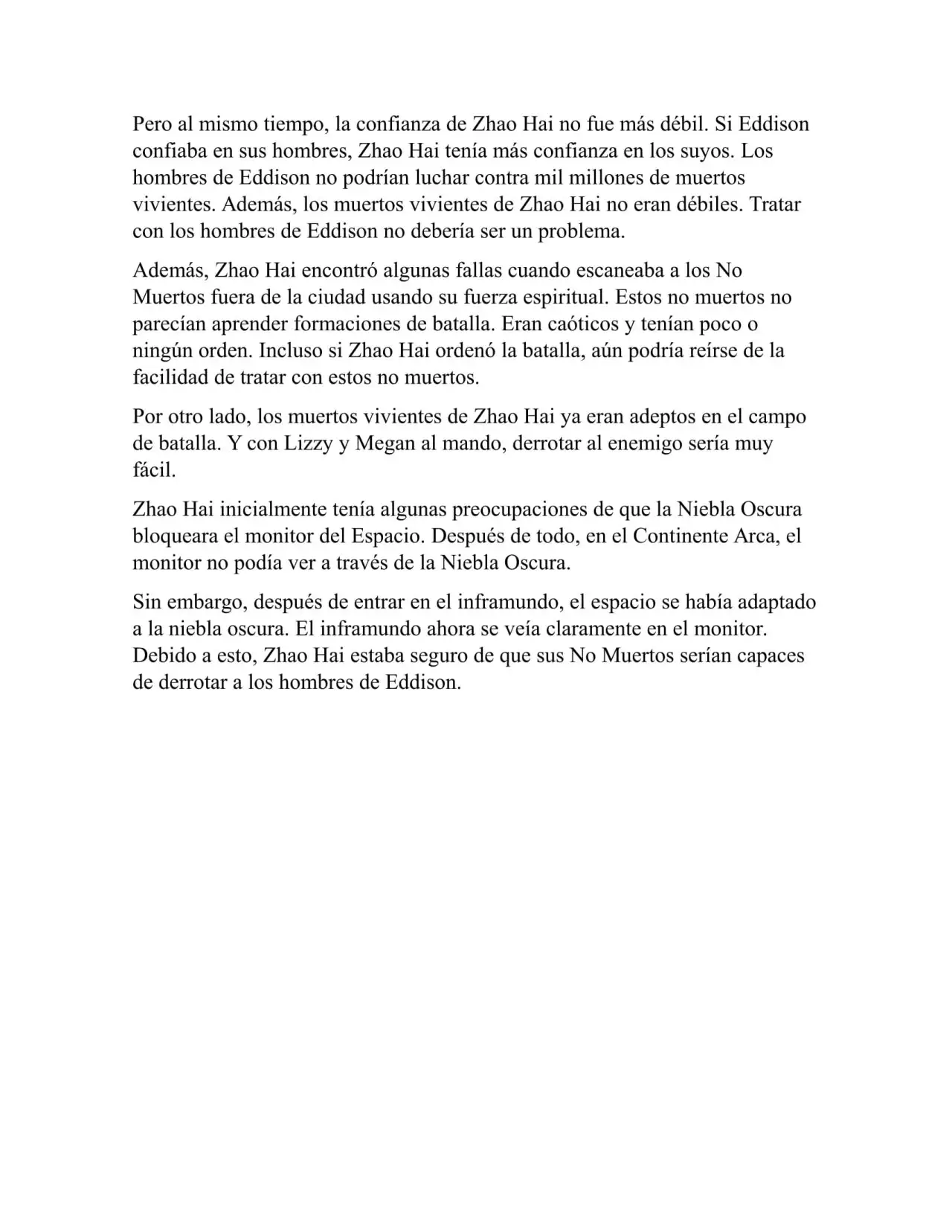 Pero al mismo tiempo, la confianza de Zhao Hai no fue más débil. Si Eddison confiaba en sus hombres, Zhao Hai tenía más confianza en los suyos. Los hombres de Eddison no podrían luchar contra mil millones de muertos vivientes. Además, los muertos vivientes de Zhao Hai no eran débiles. Tratar con los hombres de Eddison no debería ser un problema.

Además, Zhao Hai encontró algunas fallas cuando escaneaba a los No Muertos fuera de la ciudad usando su fuerza espiritual. Estos no muertos no parecían aprender formaciones de batalla. Eran caóticos y tenían poco o ningún orden. Incluso si Zhao Hai ordenó la batalla, aún podría reírse de la facilidad de tratar con estos no muertos.

Por otro lado, los muertos vivientes de Zhao Hai ya eran adeptos en el campo de batalla. Y con Lizzy y Megan al mando, derrotar al enemigo sería muy fácil.

Zhao Hai inicialmente tenía algunas preocupaciones de que la Niebla Oscura bloqueara el monitor del Espacio. Después de todo, en el Continente Arca, el monitor no podía ver a través de la Niebla Oscura.

Sin embargo, después de entrar en el inframundo, el espacio se había adaptado a la niebla oscura. El inframundo ahora se veía claramente en el monitor. Debido a esto, Zhao Hai estaba seguro de que sus No Muertos serían capaces de derrotar a los hombres de Eddison.